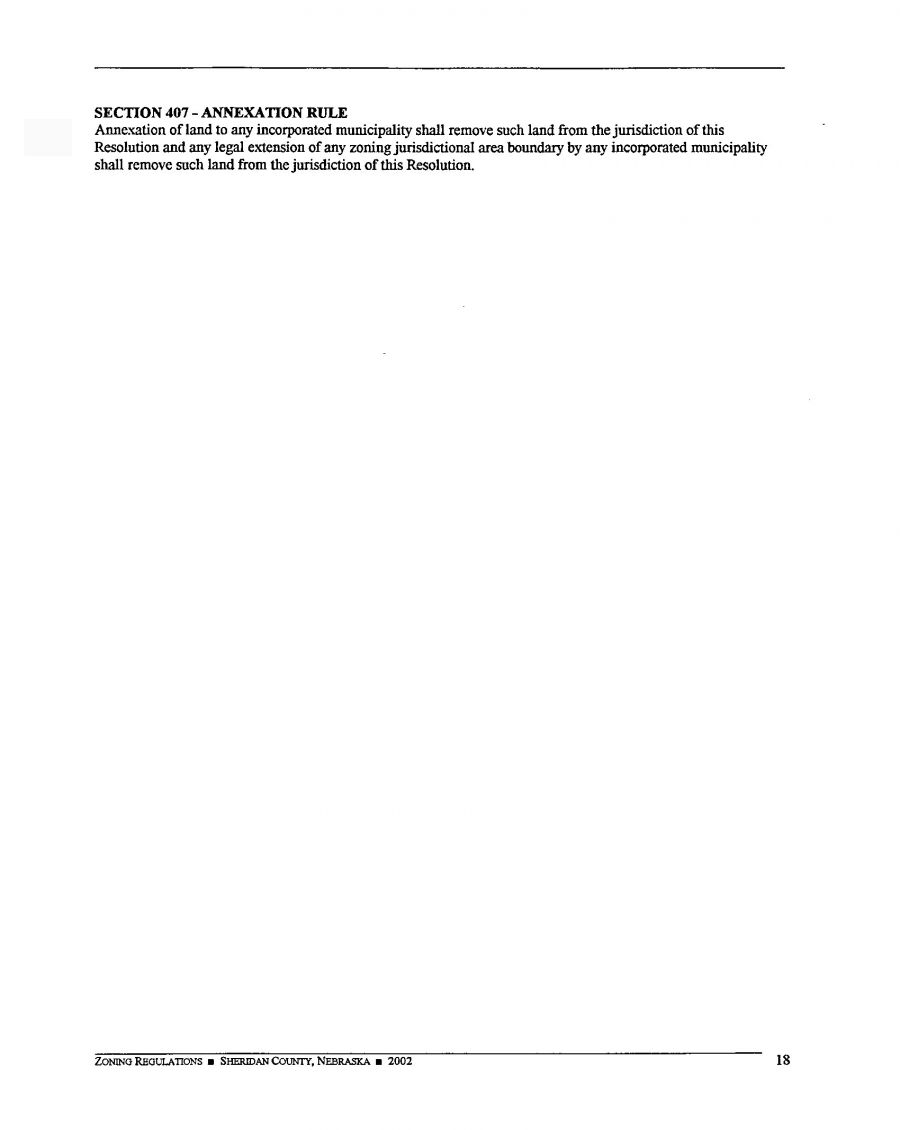 SECTION 407 - ANNEXATION RULE

Annexation of land to any incorporated municipality shall remove such land from the jurisdiction of this Resolution and any legal extension of any zoning jurisdictional area boundary by any incorporated municipality shall remove such land from the jurisdiction of this Resolution.

ZONING REGULATIONS ■ SHERIDAN COUNTY, NEBRASKA ■ 2002 18